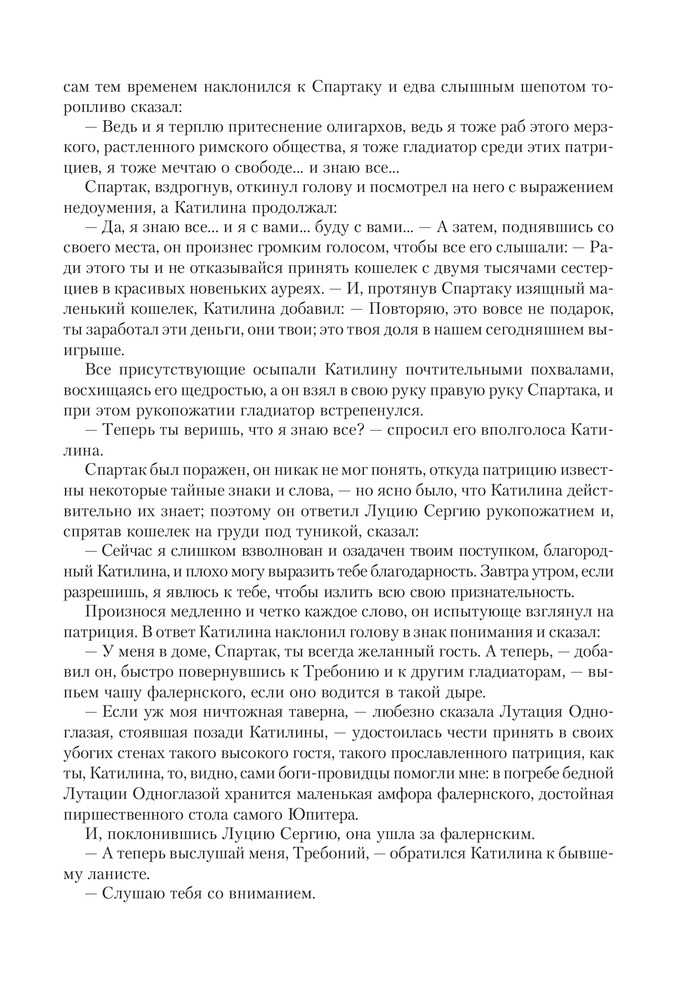 сам тем временем наклонился к Спартаку и едва слышным шепотом торопливо сказал:
— Ведь и я терплю притеснение олигархов, ведь я тоже раб этого мерзкого, растленного римского общества, я тоже гладиатор среди этих патрициев, я тоже мечтаю о свободе... и знаю все...
Спартак, вздрогнув, откинул голову и посмотрел на него с выражением недоумения, а Катилина продолжал:
— Да, я знаю все... и я с вами... буду с вами... — А затем, поднявшись со своего места, он произнес громким голосом, чтобы все его слышали: — Ради этого ты и не отказывайся принять кошелек с двумя тысячами сестерциев в красивых новеньких ауреях. — И, протянув Спартаку изящный маленький кошелек, Катилина добавил: — Повторяю, это вовсе не подарок, ты заработал эти деньги, они твои; это твоя доля в нашем сегодняшнем выигрыше.
Все присутствующие осыпали Катилину почтительными похвалами, восхищаясь его щедростью, а он взял в свою руку правую руку Спартака, и при этом рукопожатии гладиатор встрепенулся.
— Теперь ты веришь, что я знаю все? — спросил его вполголоса Катилина.
Спартак был поражен, он никак не мог понять, откуда патрицию известны некоторые тайные знаки и слова, — но ясно было, что Катилина действительно их знает; поэтому он ответил Луцию Сергию рукопожатием и, спрятав кошелек на груди под туникой, сказал:
— Сейчас я слишком взволнован и озадачен твоим поступком, благородный Катилина, и плохо могу выразить тебе благодарность. Завтра утром, если разрешишь, я явлюсь к тебе, чтобы излить всю свою признательность.
Произнося медленно и четко каждое слово, он испытующе взглянул на патриция. В ответ Катилина наклонил голову в знак понимания и сказал:
— У меня в доме, Спартак, ты всегда желанный гость. А теперь, — добавил он, быстро повернувшись к Требонию и к другим гладиаторам, — выпьем чашу фалернского, если оно водится в такой дыре.
— Если уж моя ничтожная таверна, — любезно сказала Лутация Одноглазая, стоявшая позади Катилины, — удостоилась чести принять в своих убогих стенах такого высокого гостя, такого прославленного патриция, как ты, Катилина, то, видно, сами боги-провидцы помогли мне: в погребе бедной Лутации Одноглазой хранится маленькая амфора фалернского, достойная пиршественного стола самого Юпитера.
И, поклонившись Луцию Сергию, она ушла за фалернским.
— А теперь выслушай меня, Требоний, — обратился Катилина к бывшему ланисте.
— Слушаю тебя со вниманием.